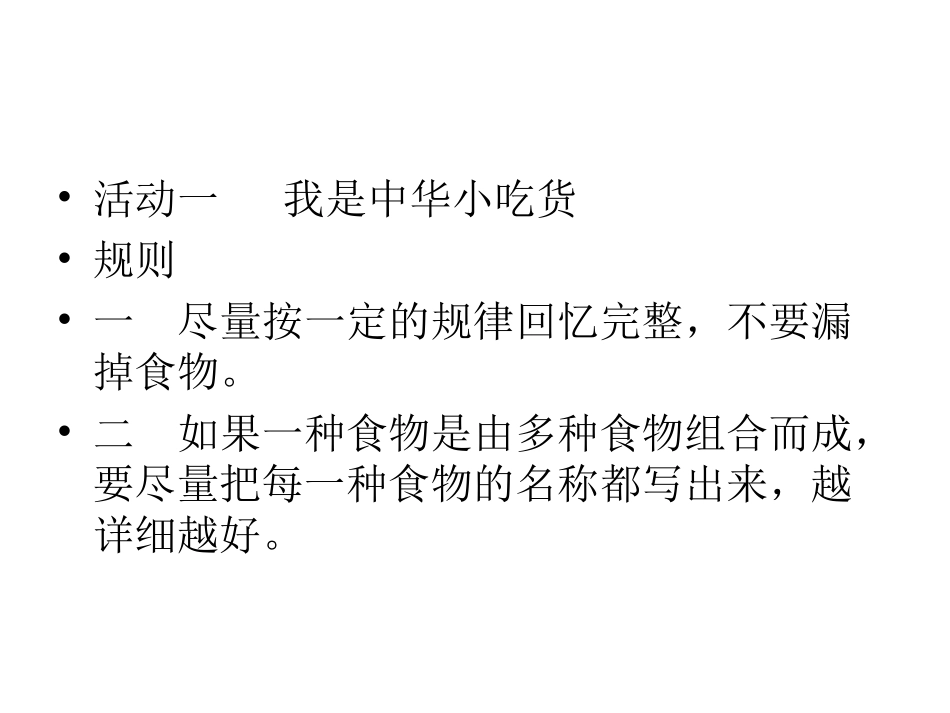 • 活动一 我是中华小吃货
• 规则
• 一 尽量按一定的规律回忆完整，不要漏掉食物。
• 二 如果一种食物是由多种食物组合而成，要尽量把每一种食物的名称都写出来，越详细越好。